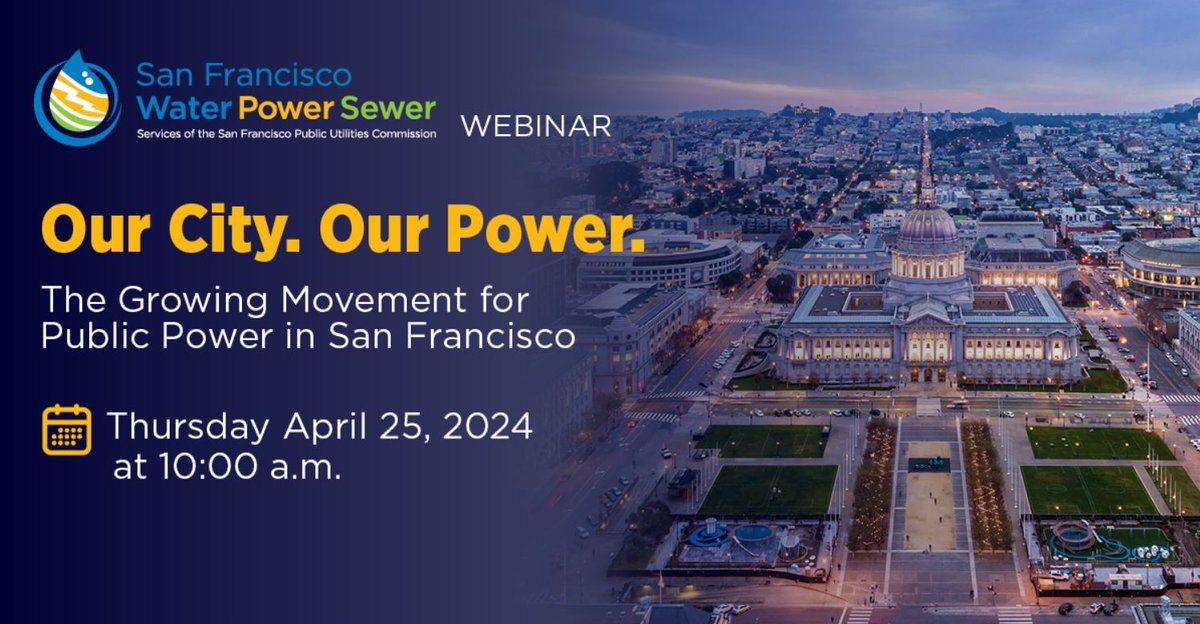 San Francisco
Water Power Sewer
Services of the San Francisco Public Utilities Commission

WEBINAR

Our City. Our Power.

The Growing Movement for Public Power in San Francisco

Thursday April 25, 2024 at 10:00 a.m.